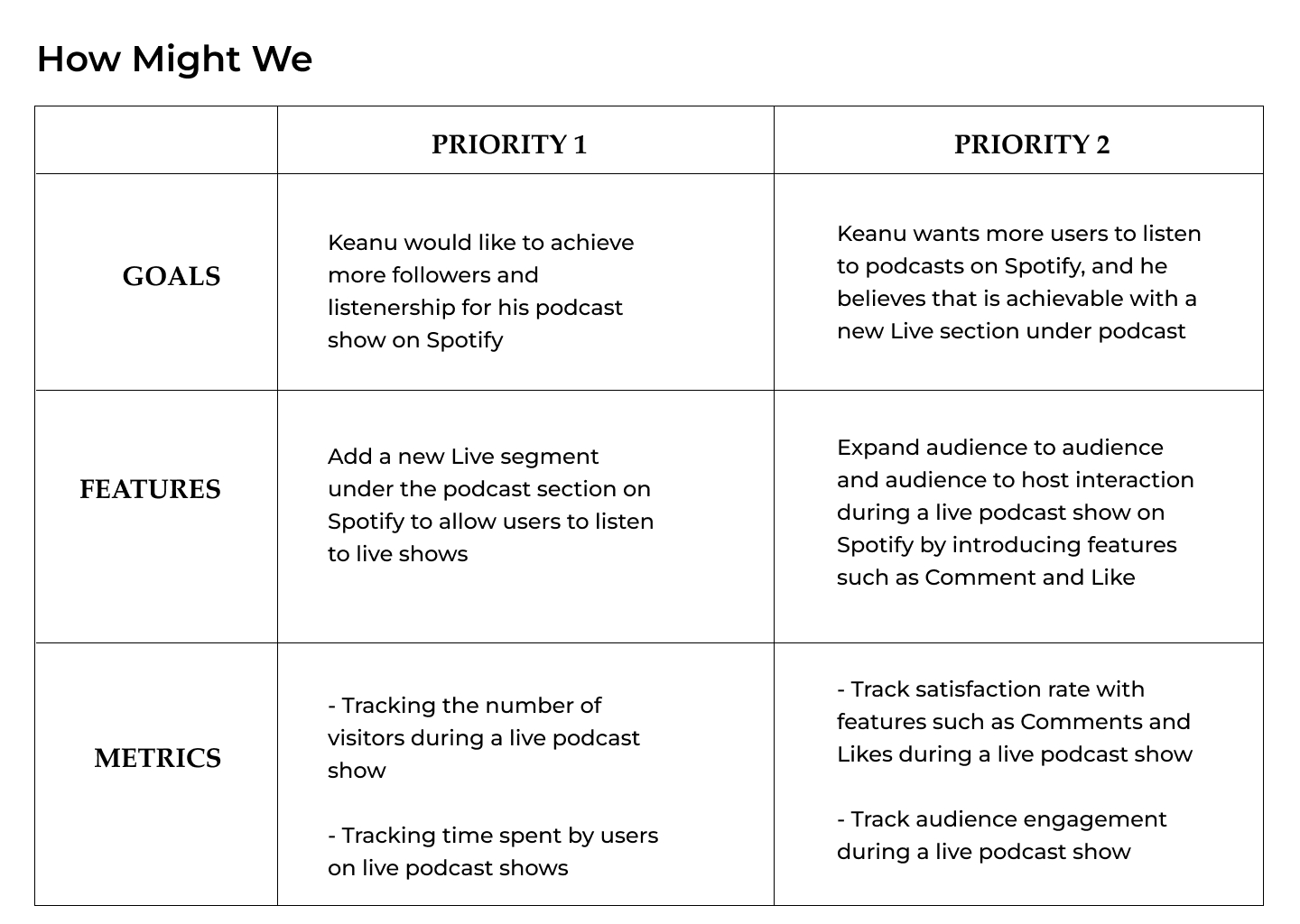 How Might We

| | PRIORITY 1 | PRIORITY 2 |
|---|---|---|
| GOALS | Keanu would like to achieve more followers and listenership for his podcast show on Spotify | Keanu wants more users to listen to podcasts on Spotify, and he believes that is achievable with a new Live section under podcast |
| FEATURES | Add a new Live segment under the podcast section on Spotify to allow users to listen to live shows | Expand audience to audience and audience to host interaction during a live podcast show on Spotify by introducing features such as Comment and Like |
| METRICS | - Tracking the number of visitors during a live podcast show<br><br>- Tracking time spent by users on live podcast shows | - Track satisfaction rate with features such as Comments and Likes during a live podcast show<br><br>- Track audience engagement during a live podcast show |